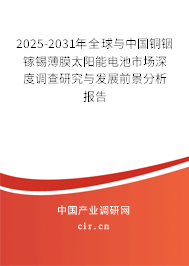 2025-2031年全球与中国铜铟镓锡薄膜太阳能电池市场深度调查研究与发展前景分析报告

中国产业调研网
cir.cn